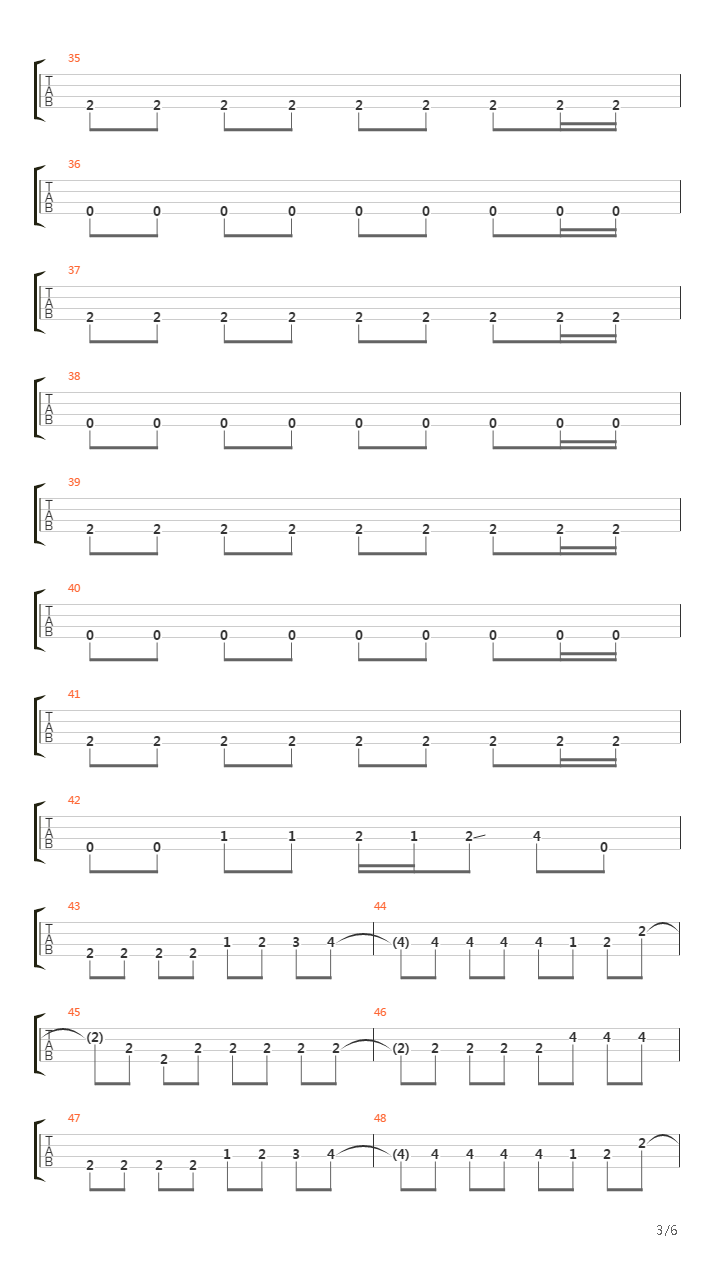 35
T
A
B
2 2 2 2 2 2 2 2 2

36
T
A
B
0 0 0 0 0 0 0 0 0

37
T
A
B
2 2 2 2 2 2 2 2 2

38
T
A
B
0 0 0 0 0 0 0 0 0

39
T
A
B
2 2 2 2 2 2 2 2 2

40
T
A
B
0 0 0 0 0 0 0 0 0

41
T
A
B
2 2 2 2 2 2 2 2 2

42
T
A
B
0 0 1 1 2 1 2 4 0

43
T
A
B
2 2 2 2 1 2 3 4

44
(4) 4 4 4 4 1 2 2

45
T
A
B
(2) 2 2 2 2 2 2 2

46
(2) 2 2 2 2 4 4 4

47
T
A
B
2 2 2 2 1 2 3 4

48
(4) 4 4 4 4 1 2 2

3/6